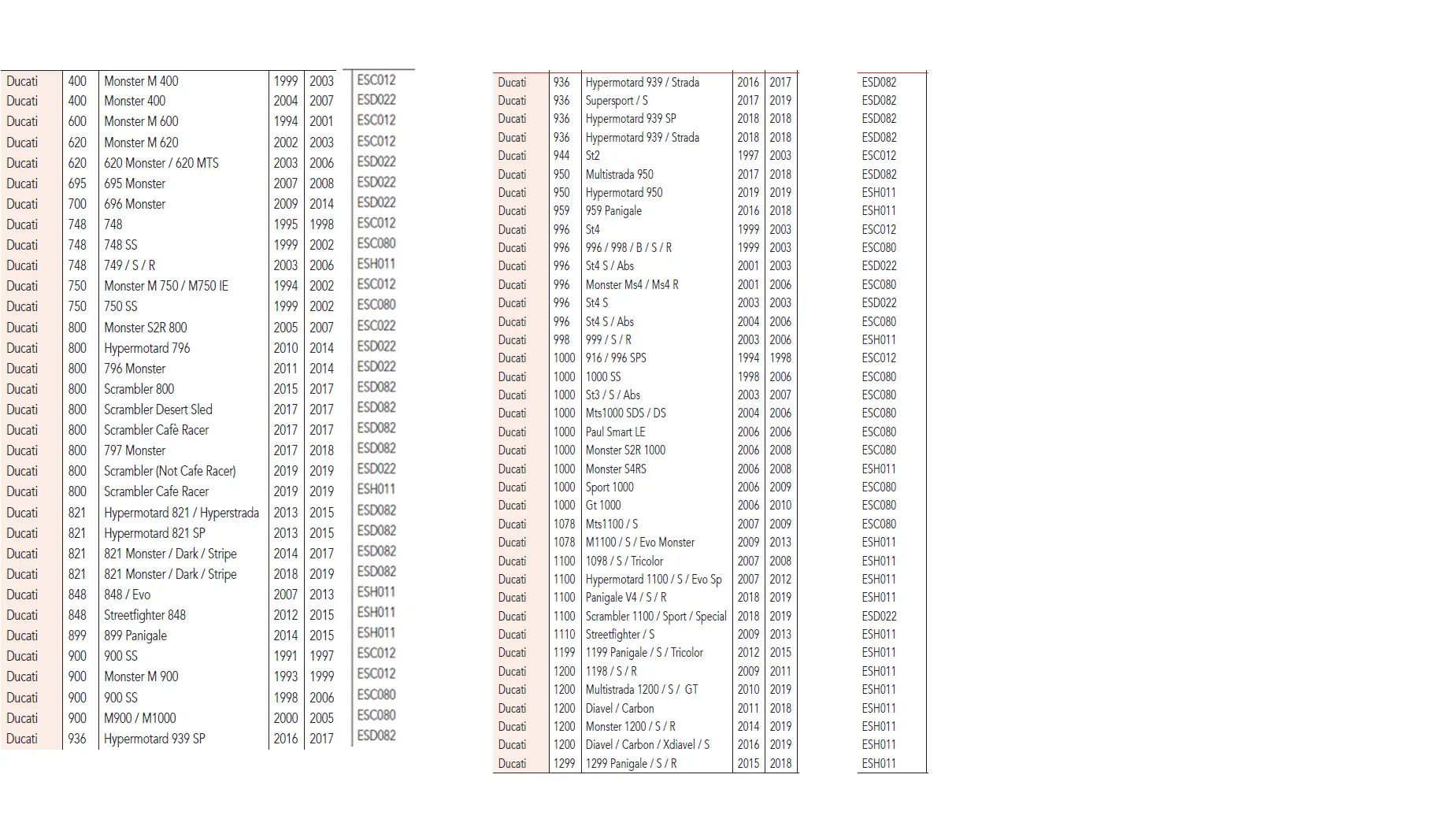 | Ducati | 400 | Monster M 400 | 1999 | 2003 | ESC012 |
|---|---|---|---|---|---|
| Ducati | 400 | Monster 400 | 2004 | 2007 | ESD022 |
| Ducati | 600 | Monster M 600 | 1994 | 2001 | ESC012 |
| Ducati | 620 | Monster M 620 | 2002 | 2003 | ESC012 |
| Ducati | 620 | 620 Monster / 620 MTS | 2003 | 2006 | ESD022 |
| Ducati | 695 | 695 Monster | 2007 | 2008 | ESD022 |
| Ducati | 700 | 696 Monster | 2009 | 2014 | ESD022 |
| Ducati | 748 | 748 | 1995 | 1998 | ESC012 |
| Ducati | 748 | 748 SS | 1999 | 2002 | ESC080 |
| Ducati | 748 | 749 / S / R | 2003 | 2006 | ESH011 |
| Ducati | 750 | Monster M 750 / M750 IE | 1994 | 2002 | ESC012 |
| Ducati | 750 | 750 SS | 1999 | 2002 | ESC080 |
| Ducati | 800 | Monster S2R 800 | 2005 | 2007 | ESC022 |
| Ducati | 800 | Hypermotard 796 | 2010 | 2014 | ESD022 |
| Ducati | 800 | 796 Monster | 2011 | 2014 | ESD022 |
| Ducati | 800 | Scrambler 800 | 2015 | 2017 | ESD082 |
| Ducati | 800 | Scrambler Desert Sled | 2017 | 2017 | ESD082 |
| Ducati | 800 | Scrambler Cafè Racer | 2017 | 2017 | ESD082 |
| Ducati | 800 | 797 Monster | 2017 | 2018 | ESD082 |
| Ducati | 800 | Scrambler (Not Cafe Racer) | 2019 | 2019 | ESD022 |
| Ducati | 800 | Scrambler Cafe Racer | 2019 | 2019 | ESH011 |
| Ducati | 821 | Hypermotard 821 / Hyperstrada | 2013 | 2015 | ESD082 |
| Ducati | 821 | Hypermotard 821 SP | 2013 | 2015 | ESD082 |
| Ducati | 821 | 821 Monster / Dark / Stripe | 2014 | 2017 | ESD082 |
| Ducati | 821 | 821 Monster / Dark / Stripe | 2018 | 2019 | ESD082 |
| Ducati | 848 | 848 / Evo | 2007 | 2013 | ESH011 |
| Ducati | 848 | Streetfighter 848 | 2012 | 2015 | ESH011 |
| Ducati | 899 | 899 Panigale | 2014 | 2015 | ESH011 |
| Ducati | 900 | 900 SS | 1991 | 1997 | ESC012 |
| Ducati | 900 | Monster M 900 | 1993 | 1999 | ESC012 |
| Ducati | 900 | 900 SS | 1998 | 2006 | ESC080 |
| Ducati | 900 | M900 / M1000 | 2000 | 2005 | ESC080 |
| Ducati | 936 | Hypermotard 939 SP | 2016 | 2017 | ESD082 |

| Ducati | 936 | Hypermotard 939 / Strada | 2016 | 2017 | ESD082 |
|---|---|---|---|---|---|
| Ducati | 936 | Supersport / S | 2017 | 2019 | ESD082 |
| Ducati | 936 | Hypermotard 939 SP | 2018 | 2018 | ESD082 |
| Ducati | 936 | Hypermotard 939 / Strada | 2018 | 2018 | ESD082 |
| Ducati | 944 | St2 | 1997 | 2003 | ESC012 |
| Ducati | 950 | Multistrada 950 | 2017 | 2018 | ESD082 |
| Ducati | 950 | Hypermotard 950 | 2019 | 2019 | ESH011 |
| Ducati | 959 | 959 Panigale | 2016 | 2018 | ESH011 |
| Ducati | 996 | St4 | 1999 | 2003 | ESC012 |
| Ducati | 996 | 996 / 998 / B / S / R | 1999 | 2003 | ESC080 |
| Ducati | 996 | St4 S / Abs | 2001 | 2003 | ESD022 |
| Ducati | 996 | Monster Ms4 / Ms4 R | 2001 | 2006 | ESC080 |
| Ducati | 996 | St4 S | 2003 | 2003 | ESD022 |
| Ducati | 996 | St4 S / Abs | 2004 | 2006 | ESC080 |
| Ducati | 998 | 999 / S / R | 2003 | 2006 | ESH011 |
| Ducati | 1000 | 916 / 996 SPS | 1994 | 1998 | ESC012 |
| Ducati | 1000 | 1000 SS | 1998 | 2006 | ESC080 |
| Ducati | 1000 | St3 / S / Abs | 2003 | 2007 | ESC080 |
| Ducati | 1000 | Mts1000 SDS / DS | 2004 | 2006 | ESC080 |
| Ducati | 1000 | Paul Smart LE | 2006 | 2006 | ESC080 |
| Ducati | 1000 | Monster S2R 1000 | 2006 | 2008 | ESC080 |
| Ducati | 1000 | Monster S4RS | 2006 | 2008 | ESH011 |
| Ducati | 1000 | Sport 1000 | 2006 | 2009 | ESC080 |
| Ducati | 1000 | Gt 1000 | 2006 | 2010 | ESC080 |
| Ducati | 1078 | Mts1100 / S | 2007 | 2009 | ESC080 |
| Ducati | 1078 | M1100 / S / Evo Monster | 2009 | 2013 | ESH011 |
| Ducati | 1100 | 1098 / S / Tricolor | 2007 | 2008 | ESH011 |
| Ducati | 1100 | Hypermotard 1100 / S / Evo Sp | 2007 | 2012 | ESH011 |
| Ducati | 1100 | Panigale V4 / S / R | 2018 | 2019 | ESH011 |
| Ducati | 1100 | Scrambler 1100 / Sport / Special | 2018 | 2019 | ESD022 |
| Ducati | 1110 | Streetfighter / S | 2009 | 2013 | ESH011 |
| Ducati | 1199 | 1199 Panigale / S / Tricolor | 2012 | 2015 | ESH011 |
| Ducati | 1200 | 1198 / S / R | 2009 | 2011 | ESH011 |
| Ducati | 1200 | Multistrada 1200 / S / GT | 2010 | 2019 | ESH011 |
| Ducati | 1200 | Diavel / Carbon | 2011 | 2018 | ESH011 |
| Ducati | 1200 | Monster 1200 / S / R | 2014 | 2019 | ESH011 |
| Ducati | 1200 | Diavel / Carbon / Xdiavel / S | 2016 | 2019 | ESH011 |
| Ducati | 1299 | 1299 Panigale / S / R | 2015 | 2018 | ESH011 |